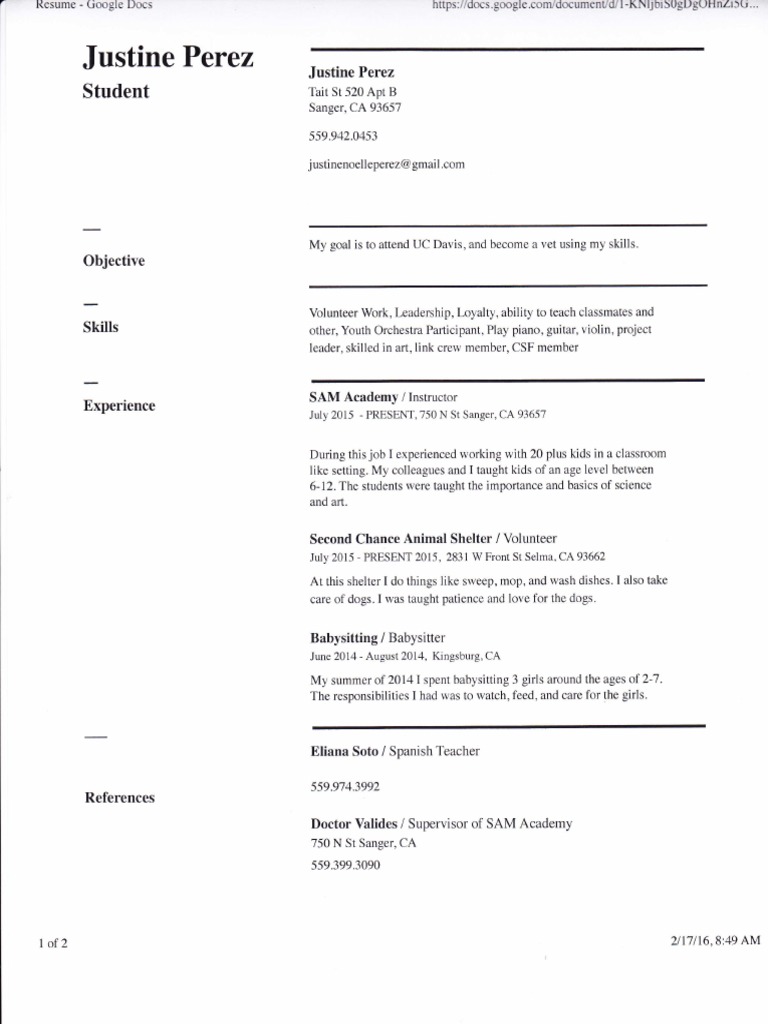 Resume - Google Docs https://docs.google.com/document/d/1-KNIjbiS0gDgOHnZi5G...

Justine Perez
Student

Justine Perez
Tait St 520 Apt B
Sanger, CA 93657

559.942.0453

justinenoelleperez@gmail.com

—
Objective

My goal is to attend UC Davis, and become a vet using my skills.

—
Skills

Volunteer Work, Leadership, Loyalty, ability to teach classmates and other, Youth Orchestra Participant, Play piano, guitar, violin, project leader, skilled in art, link crew member, CSF member

—
Experience

SAM Academy / Instructor
July 2015 - PRESENT, 750 N St Sanger, CA 93657

During this job I experienced working with 20 plus kids in a classroom like setting. My colleagues and I taught kids of an age level between 6-12. The students were taught the importance and basics of science and art.

Second Chance Animal Shelter / Volunteer
July 2015 - PRESENT 2015, 2831 W Front St Selma, CA 93662

At this shelter I do things like sweep, mop, and wash dishes. I also take care of dogs. I was taught patience and love for the dogs.

Babysitting / Babysitter
June 2014 - August 2014, Kingsburg, CA

My summer of 2014 I spent babysitting 3 girls around the ages of 2-7. The responsibilities I had was to watch, feed, and care for the girls.

—
References

Eliana Soto / Spanish Teacher

559.974.3992

Doctor Valides / Supervisor of SAM Academy
750 N St Sanger, CA
559.399.3090

1 of 2

2/17/16, 8:49 AM